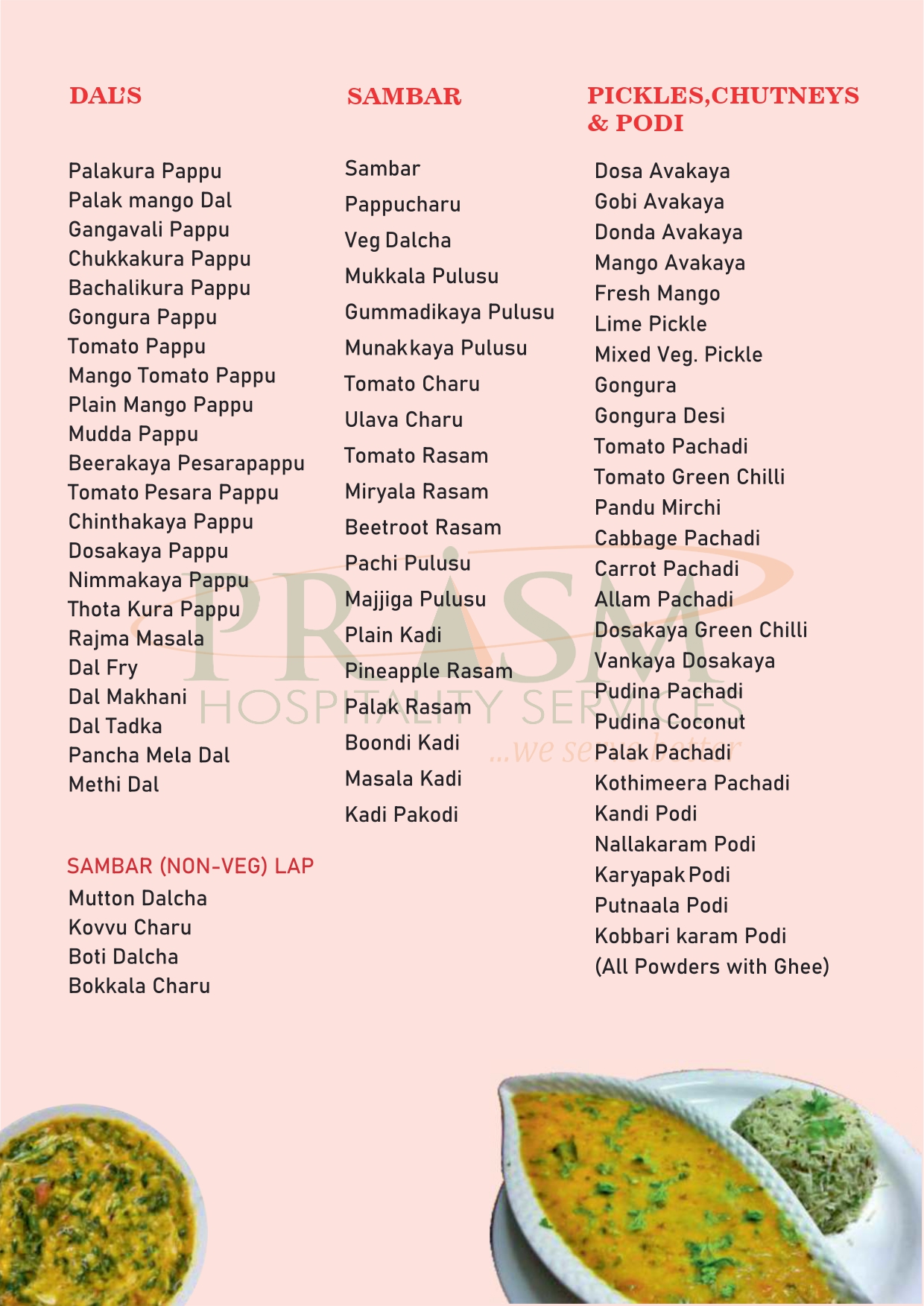 DAL'S

Palakura Pappu
Palak mango Dal
Gangavali Pappu
Chukkakura Pappu
Bachalikura Pappu
Gongura Pappu
Tomato Pappu
Mango Tomato Pappu
Plain Mango Pappu
Mudda Pappu
Beerakaya Pesarapappu
Tomato Pesara Pappu
Chinthakaya Pappu
Dosakaya Pappu
Nimmakaya Pappu
Thota Kura Pappu
Rajma Masala
Dal Fry
Dal Makhani
Dal Tadka
Pancha Mela Dal
Methi Dal

SAMBAR (NON-VEG) LAP

Mutton Dalcha
Kovvu Charu
Boti Dalcha
Bokkala Charu

SAMBAR

Sambar
Pappucharu
Veg Dalcha
Mukkala Pulusu
Gummadikaya Pulusu
Munakkaya Pulusu
Tomato Charu
Ulava Charu
Tomato Rasam
Miryala Rasam
Beetroot Rasam
Pachi Pulusu
Majjiga Pulusu
Plain Kadi
Pineapple Rasam
Palak Rasam
Boondi Kadi
Masala Kadi
Kadi Pakodi

PICKLES,CHUTNEYS & PODI

Dosa Avakaya
Gobi Avakaya
Donda Avakaya
Mango Avakaya
Fresh Mango
Lime Pickle
Mixed Veg. Pickle
Gongura
Gongura Desi
Tomato Pachadi
Tomato Green Chilli
Pandu Mirchi
Cabbage Pachadi
Carrot Pachadi
Allam Pachadi
Dosakaya Green Chilli
Vankaya Dosakaya
Pudina Pachadi
Pudina Coconut
Palak Pachadi
Kothimeera Pachadi
Kandi Podi
Nallakaram Podi
Karyapak Podi
Putnaala Podi
Kobbari karam Podi
(All Powders with Ghee)

PRISM
HOSPITALITY SERVICES
...we serve better